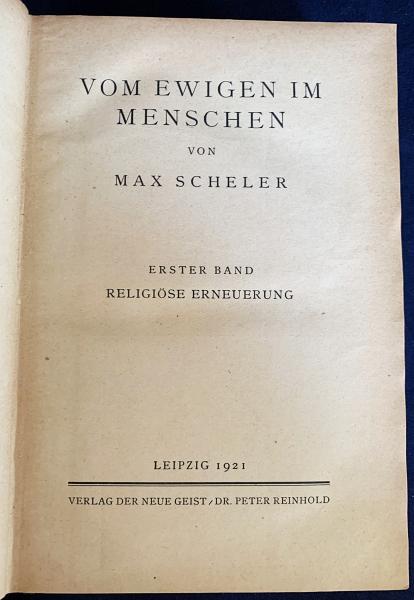 VOM EWIGEN IM
MENSCHEN

VON

MAX SCHELER

ERSTER BAND

RELIGIÖSE ERNEUERUNG

LEIPZIG 1921

VERLAG DER NEUE GEIST / DR. PETER REINHOLD